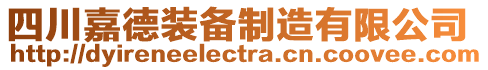 四川嘉德装备制造有限公司
http://dyireneelectra.cn.coovee.com